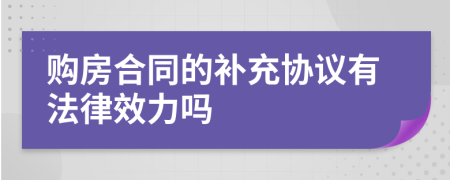 购房合同的补充协议有法律效力吗